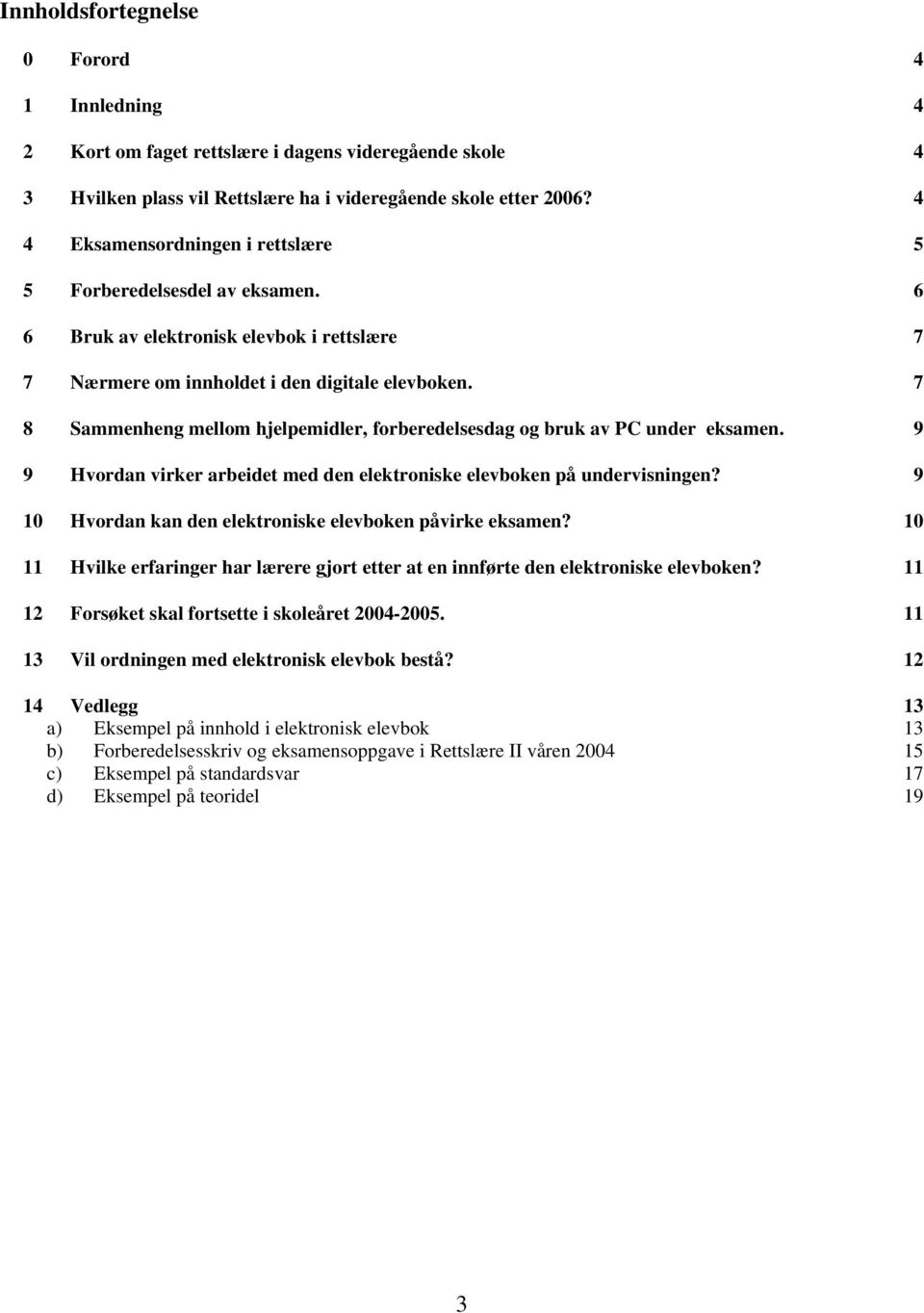 Innholdsfortegnelse

0 Forord 4

1 Innledning 4

2 Kort om faget rettslære i dagens videregående skole 4

3 Hvilken plass vil Rettslære ha i videregående skole etter 2006? 4

4 Eksamensordningen i rettslære 5

5 Forberedelsesdel av eksamen. 6

6 Bruk av elektronisk elevbok i rettslære 7

7 Nærmere om innholdet i den digitale elevboken. 7

8 Sammenheng mellom hjelpemidler, forberedelsesdag og bruk av PC under eksamen. 9

9 Hvordan virker arbeidet med den elektroniske elevboken på undervisningen? 9

10 Hvordan kan den elektroniske elevboken påvirke eksamen? 10

11 Hvilke erfaringer har lærere gjort etter at en innførte den elektroniske elevboken? 11

12 Forsøket skal fortsette i skoleåret 2004-2005. 11

13 Vil ordningen med elektronisk elevbok bestå? 12

14 Vedlegg 13
a) Eksempel på innhold i elektronisk elevbok 13
b) Forberedelsesskriv og eksamensoppgave i Rettslære II våren 2004 15
c) Eksempel på standardsvar 17
d) Eksempel på teoridel 19

3